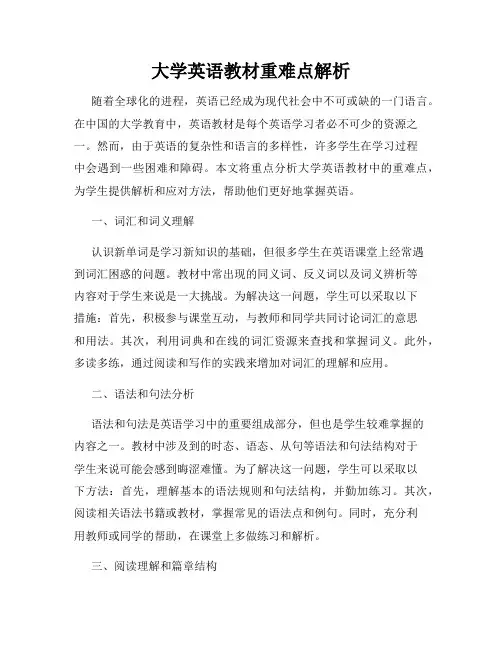 大学英语教材重难点解析

随着全球化的进程，英语已经成为现代社会中不可或缺的一门语言。在中国的大学教育中，英语教材是每个英语学习者必不可少的资源之一。然而，由于英语的复杂性和语言的多样性，许多学生在学习过程中会遇到一些困难和障碍。本文将重点分析大学英语教材中的重难点，为学生提供解析和应对方法，帮助他们更好地掌握英语。

一、词汇和词义理解

认识新单词是学习新知识的基础，但很多学生在英语课堂上经常遇到词汇困惑的问题。教材中常出现的同义词、反义词以及词义辨析等内容对于学生来说是一大挑战。为解决这一问题，学生可以采取以下措施：首先，积极参与课堂互动，与教师和同学共同讨论词汇的意思和用法。其次，利用词典和在线的词汇资源来查找和掌握词义。此外，多读多练，通过阅读和写作的实践来增加对词汇的理解和应用。

二、语法和句法分析

语法和句法是英语学习中的重要组成部分，但也是学生较难掌握的内容之一。教材中涉及到的时态、语态、从句等语法和句法结构对于学生来说可能会感到晦涩难懂。为了解决这一问题，学生可以采取以下方法：首先，理解基本的语法规则和句法结构，并勤加练习。其次，阅读相关语法书籍或教材，掌握常见的语法点和例句。同时，充分利用教师或同学的帮助，在课堂上多做练习和解析。

三、阅读理解和篇章结构